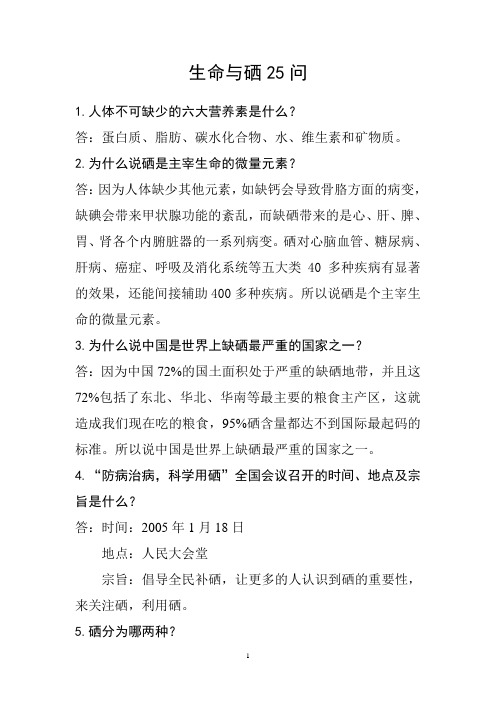 生命与硒 25 问

1. 人体不可缺少的六大营养素是什么？

答：蛋白质、脂肪、碳水化合物、水、维生素和矿物质。

2. 为什么说硒是主宰生命的微量元素？

答：因为人体缺少其他元素，如缺钙会导致骨胳方面的病变，缺碘会带来甲状腺功能的紊乱，而缺硒带来的是心、肝、脾、胃、肾各个内腑脏器的一系列病变。硒对心脑血管、糖尿病、肝病、癌症、呼吸及消化系统等五大类 40 多种疾病有显著的效果，还能间接辅助 400 多种疾病。所以说硒是个主宰生命的微量元素。

3. 为什么说中国是世界上缺硒最严重的国家之一？

答：因为中国 72%的国土面积处于严重的缺硒地带，并且这 72%包括了东北、华北、华南等最主要的粮食主产区，这就造成我们现在吃的粮食，95%硒含量都达不到国际最起码的标准。所以说中国是世界上缺硒最严重的国家之一。

4. “防病治病，科学用硒”全国会议召开的时间、地点及宗旨是什么？

答：时间：2005 年 1 月 18 日

地点：人民大会堂

宗旨：倡导全民补硒，让更多的人认识到硒的重要性，来关注硒，利用硒。

5. 硒分为哪两种？

1